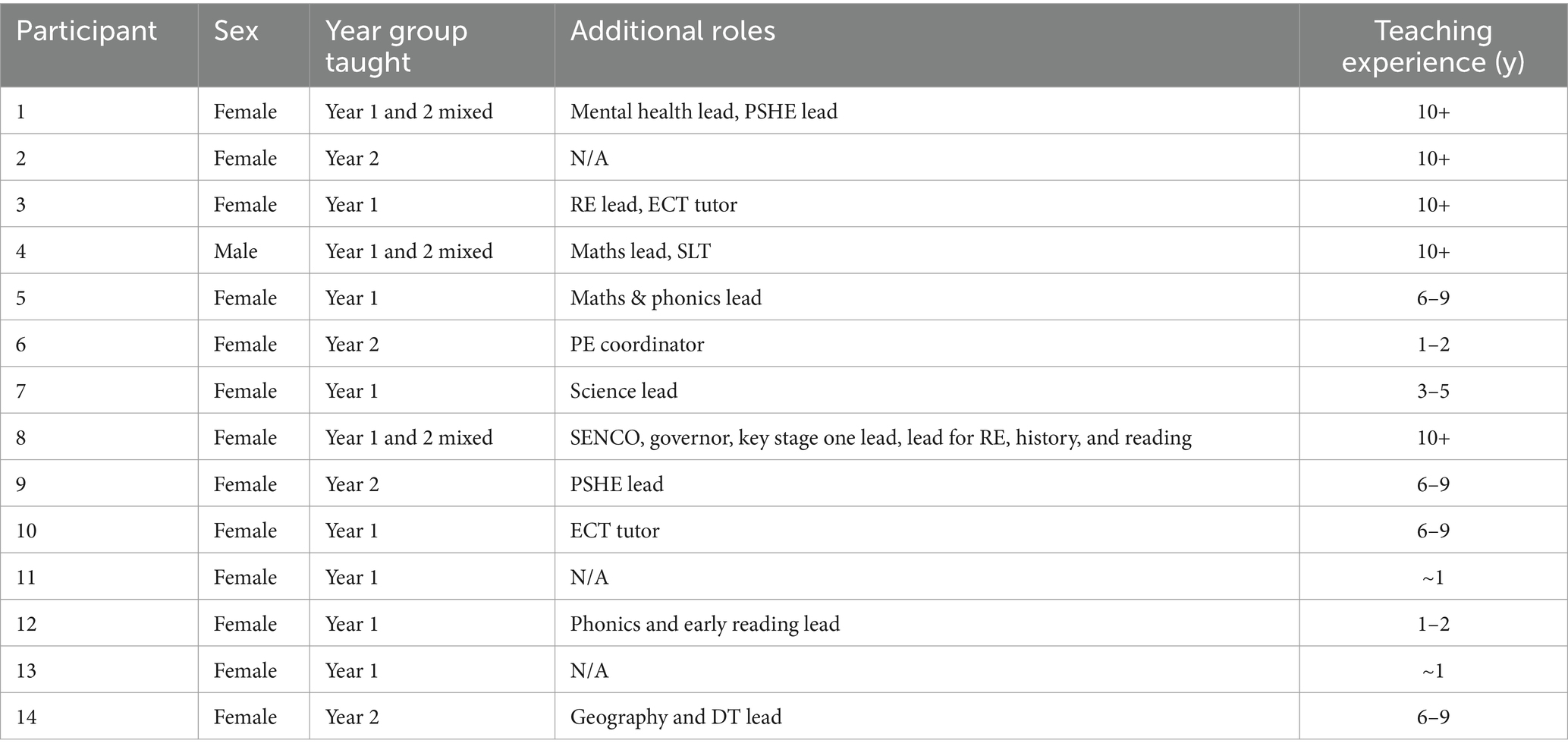 | Participant | Sex | Year group taught | Additional roles | Teaching experience (y) |
|---|---|---|---|---|
| 1 | Female | Year 1 and 2 mixed | Mental health lead, PSHE lead | 10+ |
| 2 | Female | Year 2 | N/A | 10+ |
| 3 | Female | Year 1 | RE lead, ECT tutor | 10+ |
| 4 | Male | Year 1 and 2 mixed | Maths lead, SLT | 10+ |
| 5 | Female | Year 1 | Maths & phonics lead | 6–9 |
| 6 | Female | Year 2 | PE coordinator | 1–2 |
| 7 | Female | Year 1 | Science lead | 3–5 |
| 8 | Female | Year 1 and 2 mixed | SENCO, governor, key stage one lead, lead for RE, history, and reading | 10+ |
| 9 | Female | Year 2 | PSHE lead | 6–9 |
| 10 | Female | Year 1 | ECT tutor | 6–9 |
| 11 | Female | Year 1 | N/A | ~1 |
| 12 | Female | Year 1 | Phonics and early reading lead | 1–2 |
| 13 | Female | Year 1 | N/A | ~1 |
| 14 | Female | Year 2 | Geography and DT lead | 6–9 |